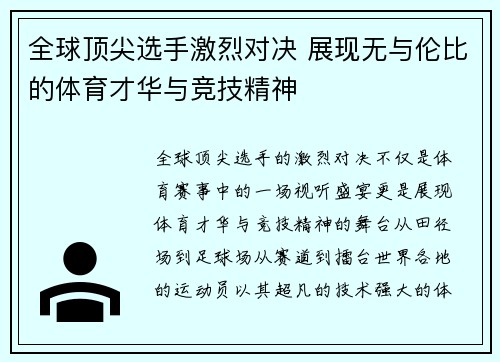 全球顶尖选手激烈对决 展现无与伦比的体育才华与竞技精神

全球顶尖选手的激烈对决不仅是体育赛事中的一场视听盛宴更是展现体育才华与竞技精神的舞台从田径场到足球场从赛道到擂台世界各地的运动员以其超凡的技术强大的体